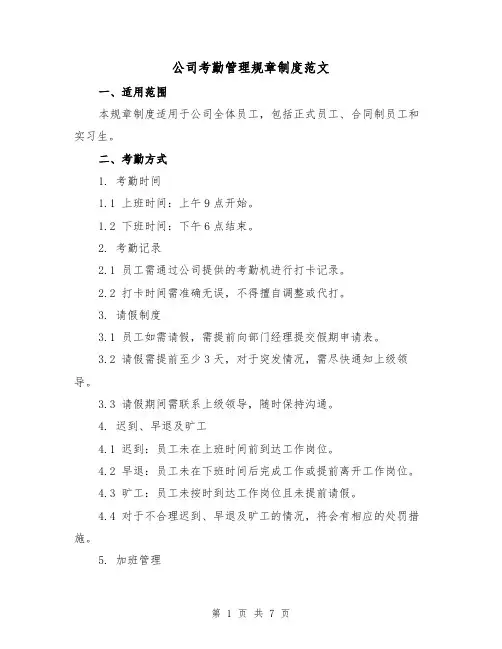 公司考勤管理规章制度范文

一、适用范围

本规章制度适用于公司全体员工，包括正式员工、合同制员工和实习生。

二、考勤方式

1. 考勤时间

1.1 上班时间：上午 9 点开始。

1.2 下班时间：下午 6 点结束。

2. 考勤记录

2.1 员工需通过公司提供的考勤机进行打卡记录。

2.2 打卡时间需准确无误，不得擅自调整或代打。

3. 请假制度

3.1 员工如需请假，需提前向部门经理提交假期申请表。

3.2 请假需提前至少 3 天，对于突发情况，需尽快通知上级领导。

3.3 请假期间需联系上级领导，随时保持沟通。

4. 迟到、早退及旷工

4.1 迟到：员工未在上班时间前到达工作岗位。

4.2 早退：员工未在下班时间后完成工作或提前离开工作岗位。

4.3 旷工：员工未按时到达工作岗位且未提前请假。

4.4 对于不合理迟到、早退及旷工的情况，将会有相应的处罚措施。

5. 加班管理

第 1 页 共 7 页